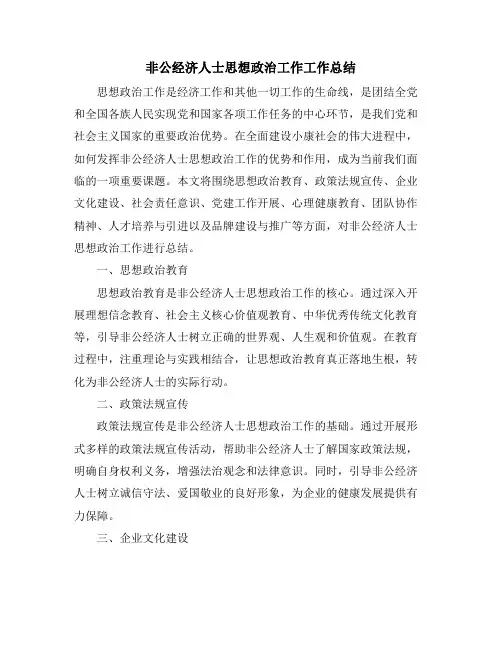 非公经济人士思想政治工作工作总结

思想政治工作是经济工作和其他一切工作的生命线，是团结全党和全国各族人民实现党和国家各项工作任务的中心环节，是我们党和社会主义国家的重要政治优势。在全面建设小康社会的伟大进程中，如何发挥非公经济人士思想政治工作的优势和作用，成为当前我们面临的一项重要课题。本文将围绕思想政治教育、政策法规宣传、企业文化建设、社会责任意识、党建工作开展、心理健康教育、团队协作精神、人才培养与引进以及品牌建设与推广等方面，对非公经济人士思想政治工作进行总结。

一、思想政治教育

思想政治教育是非公经济人士思想政治工作的核心。通过深入开展理想信念教育、社会主义核心价值观教育、中华优秀传统文化教育等，引导非公经济人士树立正确的世界观、人生观和价值观。在教育过程中，注重理论与实践相结合，让思想政治教育真正落地生根，转化为非公经济人士的实际行动。

二、政策法规宣传

政策法规宣传是非公经济人士思想政治工作的基础。通过开展形式多样的政策法规宣传活动，帮助非公经济人士了解国家政策法规，明确自身权利义务，增强法治观念和法律意识。同时，引导非公经济人士树立诚信守法、爱国敬业的良好形象，为企业的健康发展提供有力保障。

三、企业文化建设